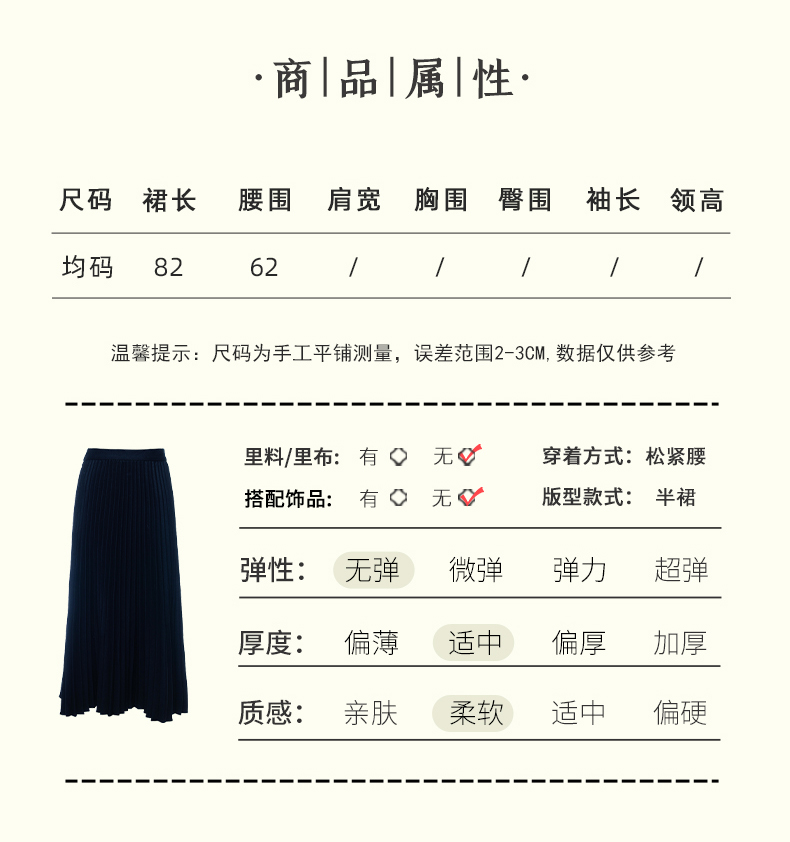 ·商|品|属|性·

| 尺码 | 裙长 | 腰围 | 肩宽 | 胸围 | 臀围 | 袖长 | 领高 |
|---|---|---|---|---|---|---|---|
| 均码 | 82 | 62 | / | / | / | / | / |

温馨提示：尺码为手工平铺测量，误差范围2-3CM,数据仅供参考

里料/里布: 有 无 穿着方式: 松紧腰
搭配饰品: 有 无 版型款式: 半裙

弹性: 无弹 微弹 弹力 超弹

厚度: 偏薄 适中 偏厚 加厚

质感: 亲肤 柔软 适中 偏硬